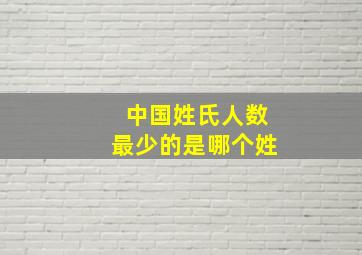 中国姓氏人数
最少的是哪个姓